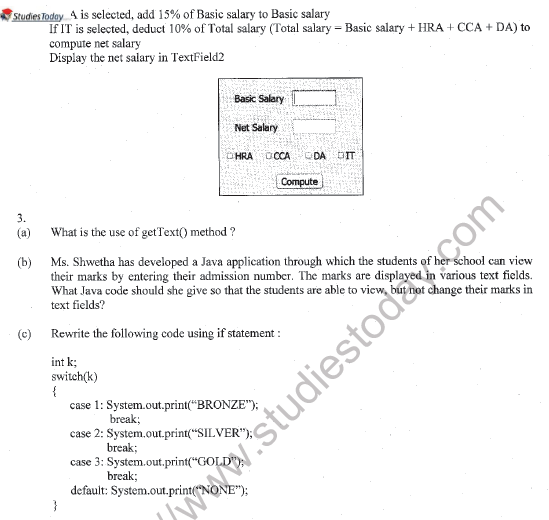 StudiesToday A is selected, add 15% of Basic salary to Basic salary
If IT is selected, deduct 10% of Total salary (Total salary = Basic salary + HRA + CCA + DA) to compute net salary
Display the net salary in TextField2

Basic Salary

Net Salary

HRA CCA DA IT

Compute

3.
(a) What is the use of getText() method ?

(b) Ms. Shwetha has developed a Java application through which the students of her school can view their marks by entering their admission number. The marks are displayed in various text fields. What Java code should she give so that the students are able to view, but not change their marks in text fields?

(c) Rewrite the following code using if statement :

int k;
switch(k)
{
case 1: System.out.print("BRONZE");
break;
case 2: System.out.print("SILVER");
break;
case 3: System.out.print("GOLD");
break;
default: System.out.print("NONE");
}

www.studiestoday.com